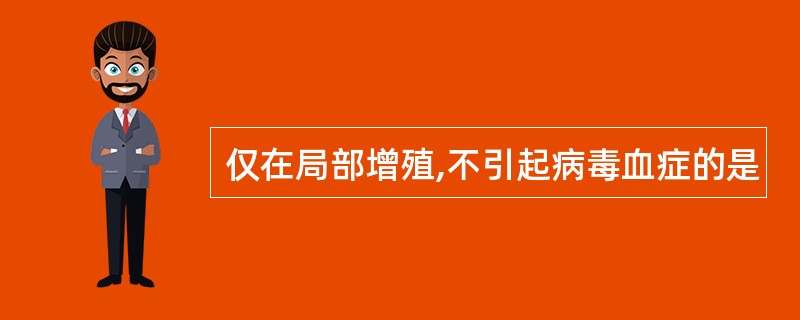 仅在局部增殖,不引起病毒血症的是